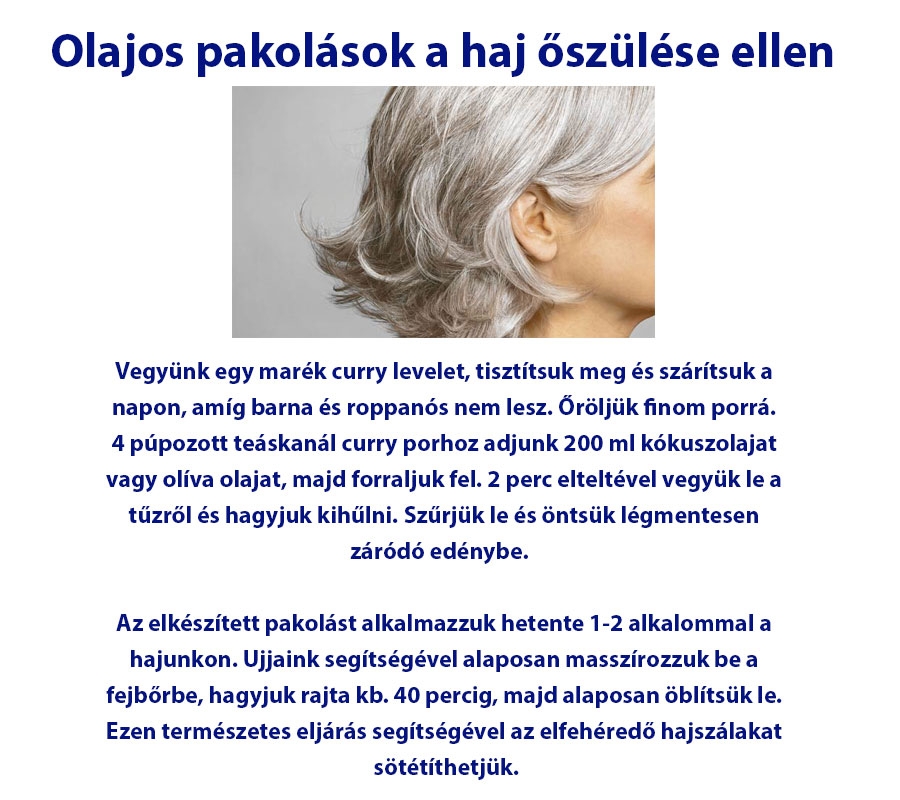 Olajos pakolások a haj őszülése ellen

Vegyünk egy marék curry levelet, tisztítsuk meg és szárítsuk a napon, amíg barna és roppanós nem lesz. Őröljük finom porrá. 4 púpozott teáskanál curry porhoz adjunk 200 ml kókuszolajat vagy olíva olajat, majd forraljuk fel. 2 perc elteltével vegyük le a tűzről és hagyjuk kihűlni. Szűrjük le és öntsük légmentesen záródó edénybe.

Az elkészített pakolást alkalmazzuk hetente 1-2 alkalommal a hajunkon. Ujjaink segítségével alaposan masszírozzuk be a fejbőrbe, hagyjuk rajta kb. 40 percig, majd alaposan öblítsük le. Ezen természetes eljárás segítségével az elfehéredő hajszálakat sötétíthetjük.